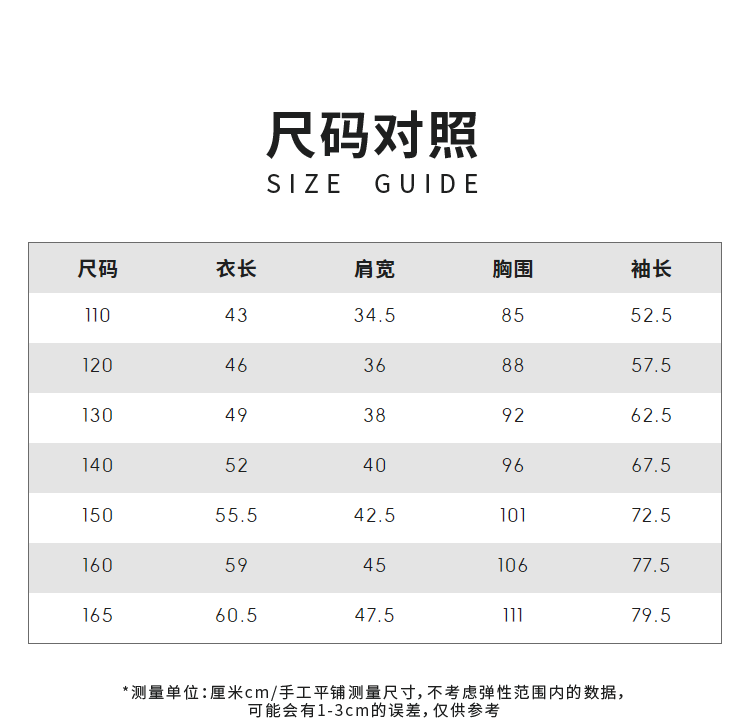 尺码对照
SIZE GUIDE

| 尺码 | 衣长 | 肩宽 | 胸围 | 袖长 |
|---|---|---|---|---|
| 110 | 43 | 34.5 | 85 | 52.5 |
| 120 | 46 | 36 | 88 | 57.5 |
| 130 | 49 | 38 | 92 | 62.5 |
| 140 | 52 | 40 | 96 | 67.5 |
| 150 | 55.5 | 42.5 | 101 | 72.5 |
| 160 | 59 | 45 | 106 | 77.5 |
| 165 | 60.5 | 47.5 | 111 | 79.5 |

*测量单位:厘米cm/手工平铺测量尺寸,不考虑弹性范围内的数据,可能会有1-3cm的误差,仅供参考